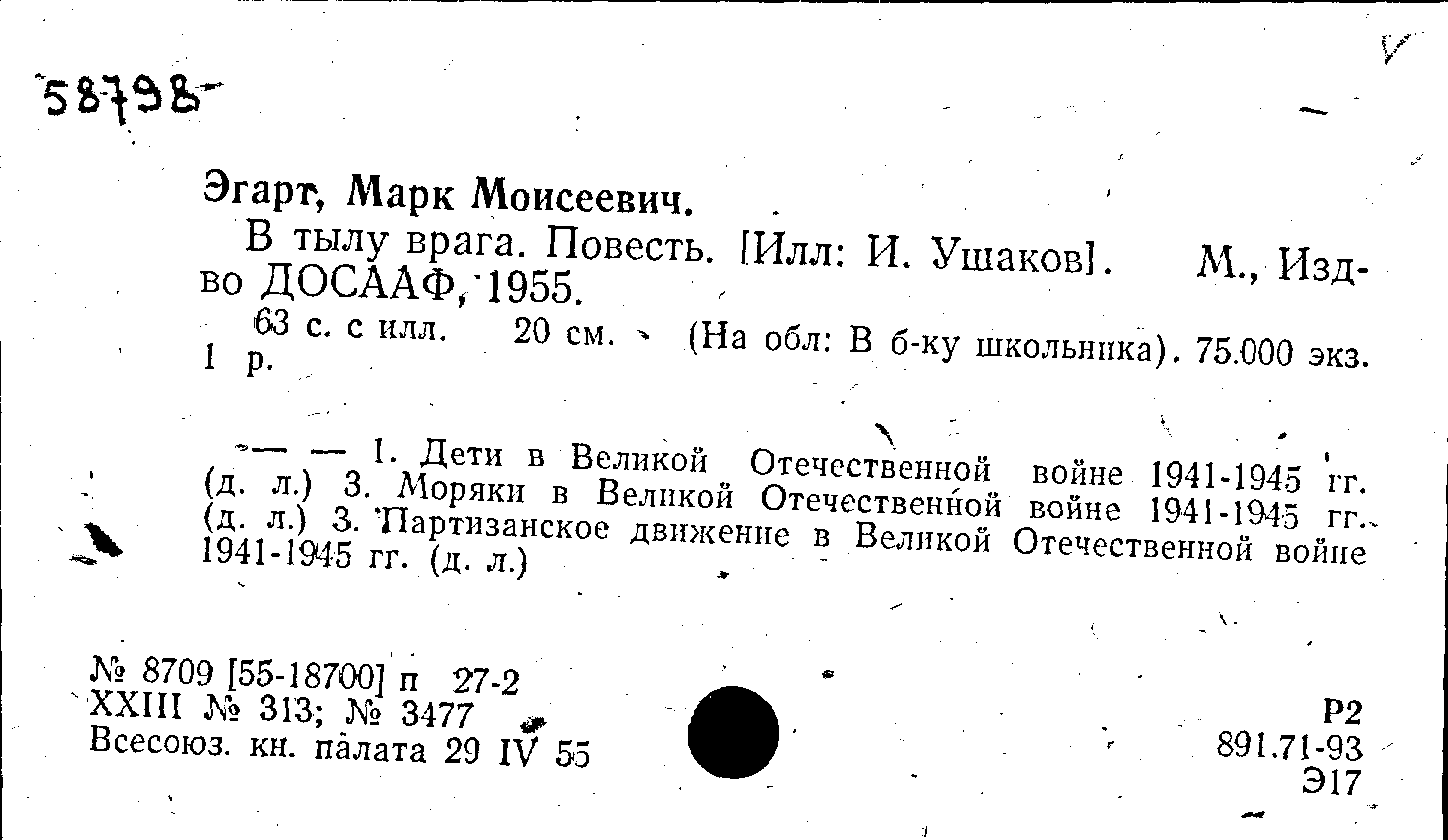 58798

Эгарт, Марк Моисеевич.

В тылу врага. Повесть. [Илл: И. Ушаков]. М., Изд-во ДОСААФ, 1955.

63 с. с илл. 20 см. (На обл: В б-ку школьника). 75.000 экз. 1 р.

— — 1. Дети в Великой Отечественной войне 1941-1945 гг. (д. л.) 3. Моряки в Великой Отечественной войне 1941-1945 гг. (д. л.) 3. Партизанское движение в Великой Отечественной войне 1941-1945 гг. (д. л.)

№ 8709 [55-18700] п 27-2
XXIII № 313; № 3477
Всесоюз. кн. палата 29 IV 55

Р2
891.71-93
Э17